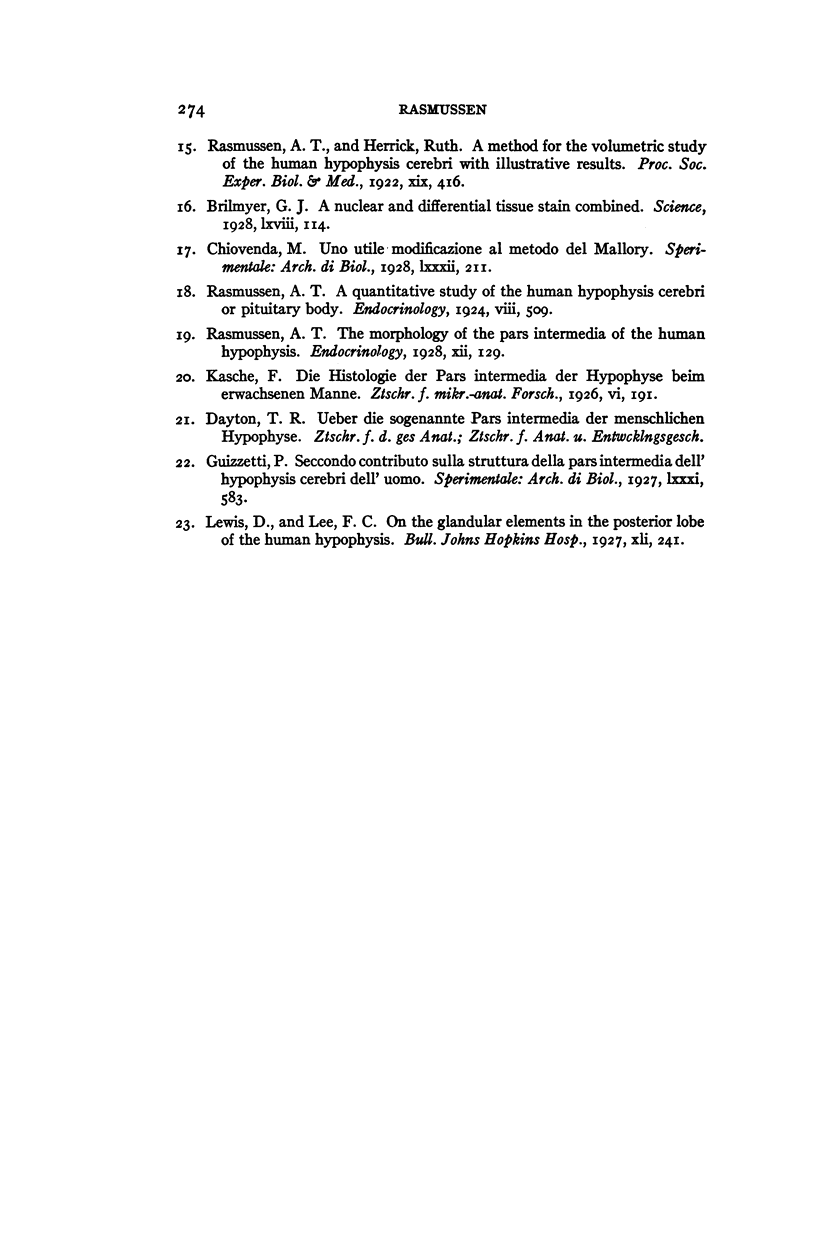 274 RASMUSSEN

15. Rasmussen, A. T., and Herrick, Ruth. A method for the volumetric study of the human hypophysis cerebri with illustrative results. Proc. Soc. Exper. Biol. & Med., 1922, xix, 416.

16. Brilmyer, G. J. A nuclear and differential tissue stain combined. Science, 1928, lxviii, 114.

17. Chiovenda, M. Uno utile modificazione al metodo del Mallory. Sperimentale: Arch. di Biol., 1928, lxxxii, 211.

18. Rasmussen, A. T. A quantitative study of the human hypophysis cerebri or pituitary body. Endocrinology, 1924, viii, 509.

19. Rasmussen, A. T. The morphology of the pars intermedia of the human hypophysis. Endocrinology, 1928, xii, 129.

20. Kasche, F. Die Histologie der Pars intermedia der Hypophyse beim erwachsenen Manne. Ztschr. f. mikr.-anat. Forsch., 1926, vi, 191.

21. Dayton, T. R. Ueber die sogenannte Pars intermedia der menschlichen Hypophyse. Ztschr. f. d. ges Anat.; Ztschr. f. Anat. u. Entwcklngsgesch.

22. Guizzetti, P. Seccondo contributo sulla struttura della pars intermedia dell' hypophysis cerebri dell' uomo. Sperimentale: Arch. di Biol., 1927, lxxxi, 583.

23. Lewis, D., and Lee, F. C. On the glandular elements in the posterior lobe of the human hypophysis. Bull. Johns Hopkins Hosp., 1927, xli, 241.